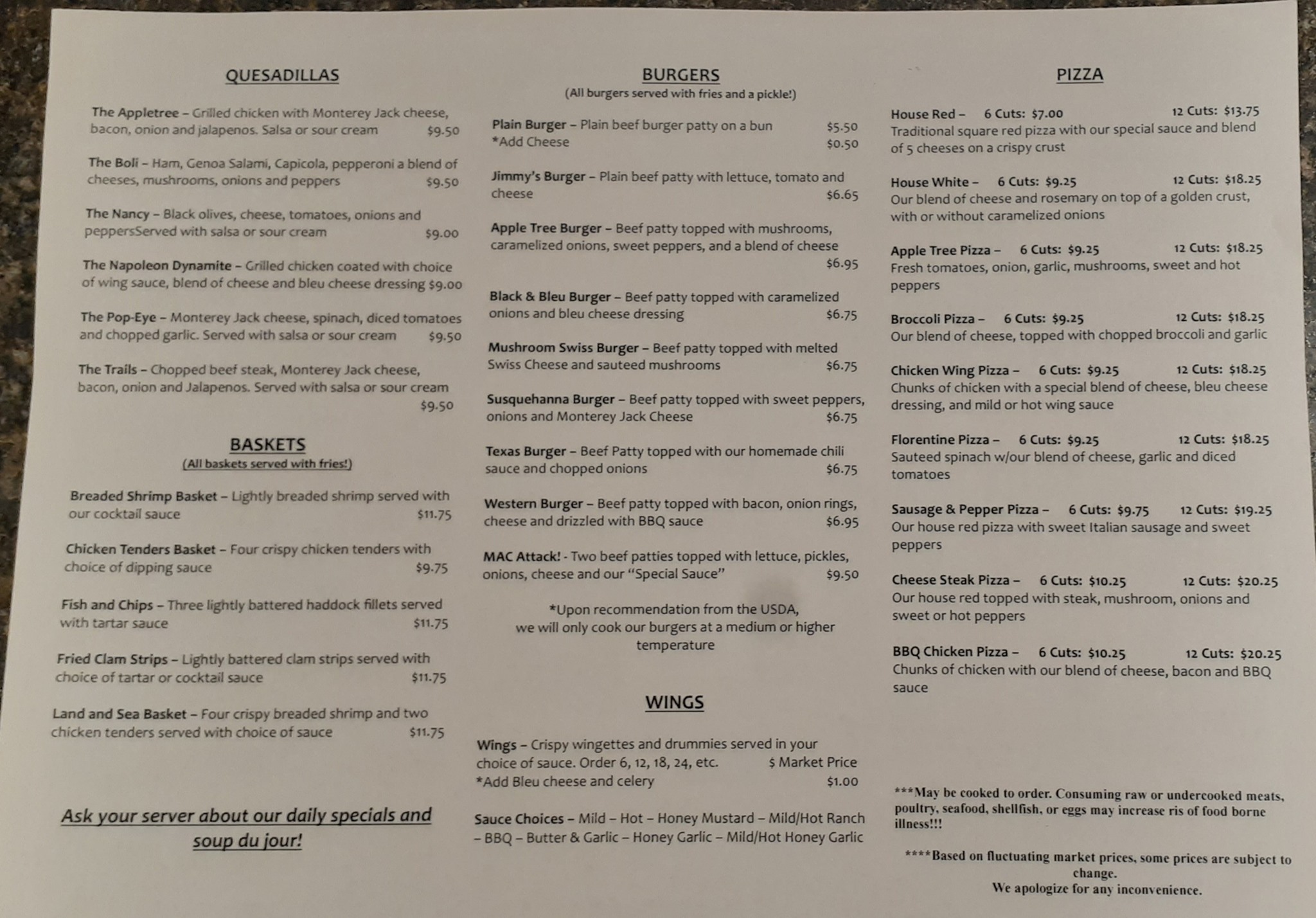 QUESADILLAS

The Appletree – Grilled chicken with Monterey Jack cheese, bacon, onion and jalapenos. Salsa or sour cream $9.50

The Boli – Ham, Genoa Salami, Capicola, pepperoni a blend of cheeses, mushrooms, onions and peppers $9.50

The Nancy – Black olives, cheese, tomatoes, onions and peppersServed with salsa or sour cream $9.00

The Napoleon Dynamite – Grilled chicken coated with choice of wing sauce, blend of cheese and bleu cheese dressing $9.00

The Pop-Eye – Monterey Jack cheese, spinach, diced tomatoes and chopped garlic. Served with salsa or sour cream $9.50

The Trails – Chopped beef steak, Monterey Jack cheese, bacon, onion and Jalapenos. Served with salsa or sour cream $9.50

BASKETS
(All baskets served with fries!)

Breaded Shrimp Basket – Lightly breaded shrimp served with our cocktail sauce $11.75

Chicken Tenders Basket – Four crispy chicken tenders with choice of dipping sauce $9.75

Fish and Chips – Three lightly battered haddock fillets served with tartar sauce $11.75

Fried Clam Strips – Lightly battered clam strips served with choice of tartar or cocktail sauce $11.75

Land and Sea Basket – Four crispy breaded shrimp and two chicken tenders served with choice of sauce $11.75

Ask your server about our daily specials and soup du jour!

BURGERS
(All burgers served with fries and a pickle!)

Plain Burger – Plain beef burger patty on a bun $5.50
*Add Cheese $0.50

Jimmy's Burger – Plain beef patty with lettuce, tomato and cheese $6.65

Apple Tree Burger – Beef patty topped with mushrooms, caramelized onions, sweet peppers, and a blend of cheese $6.95

Black & Bleu Burger – Beef patty topped with caramelized onions and bleu cheese dressing $6.75

Mushroom Swiss Burger – Beef patty topped with melted Swiss Cheese and sauteed mushrooms $6.75

Susquehanna Burger – Beef patty topped with sweet peppers, onions and Monterey Jack Cheese $6.75

Texas Burger – Beef Patty topped with our homemade chili sauce and chopped onions $6.75

Western Burger – Beef patty topped with bacon, onion rings, cheese and drizzled with BBQ sauce $6.95

MAC Attack! - Two beef patties topped with lettuce, pickles, onions, cheese and our "Special Sauce" $9.50

*Upon recommendation from the USDA, we will only cook our burgers at a medium or higher temperature

WINGS

Wings – Crispy wingettes and drummies served in your choice of sauce. Order 6, 12, 18, 24, etc. $ Market Price
*Add Bleu cheese and celery $1.00

Sauce Choices – Mild – Hot – Honey Mustard – Mild/Hot Ranch – BBQ – Butter & Garlic – Honey Garlic – Mild/Hot Honey Garlic

PIZZA

House Red – 6 Cuts: $7.00 12 Cuts: $13.75
Traditional square red pizza with our special sauce and blend of 5 cheeses on a crispy crust

House White – 6 Cuts: $9.25 12 Cuts: $18.25
Our blend of cheese and rosemary on top of a golden crust, with or without caramelized onions

Apple Tree Pizza – 6 Cuts: $9.25 12 Cuts: $18.25
Fresh tomatoes, onion, garlic, mushrooms, sweet and hot peppers

Broccoli Pizza – 6 Cuts: $9.25 12 Cuts: $18.25
Our blend of cheese, topped with chopped broccoli and garlic

Chicken Wing Pizza – 6 Cuts: $9.25 12 Cuts: $18.25
Chunks of chicken with a special blend of cheese, bleu cheese dressing, and mild or hot wing sauce

Florentine Pizza – 6 Cuts: $9.25 12 Cuts: $18.25
Sauteed spinach w/our blend of cheese, garlic and diced tomatoes

Sausage & Pepper Pizza – 6 Cuts: $9.75 12 Cuts: $19.25
Our house red pizza with sweet Italian sausage and sweet peppers

Cheese Steak Pizza – 6 Cuts: $10.25 12 Cuts: $20.25
Our house red topped with steak, mushroom, onions and sweet or hot peppers

BBQ Chicken Pizza – 6 Cuts: $10.25 12 Cuts: $20.25
Chunks of chicken with our blend of cheese, bacon and BBQ sauce

***May be cooked to order. Consuming raw or undercooked meats, poultry, seafood, shellfish, or eggs may increase ris of food borne illness!!!

****Based on fluctuating market prices, some prices are subject to change.
We apologize for any inconvenience.